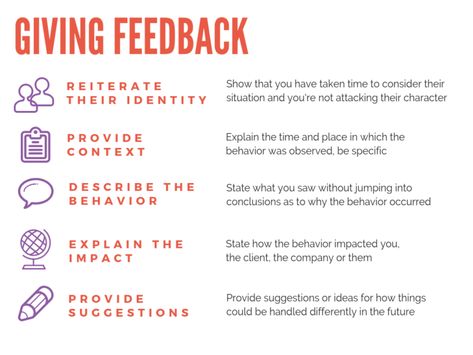 GIVING FEEDBACK

REITERATE THEIR IDENTITY

Show that you have taken time to consider their situation and you're not attacking their character

PROVIDE CONTEXT

Explain the time and place in which the behavior was observed, be specific

DESCRIBE THE BEHAVIOR

State what you saw without jumping into conclusions as to why the behavior occurred

EXPLAIN THE IMPACT

State how the behavior impacted you, the client, the company or them

PROVIDE SUGGESTIONS

Provide suggestions or ideas for how things could be handled differently in the future